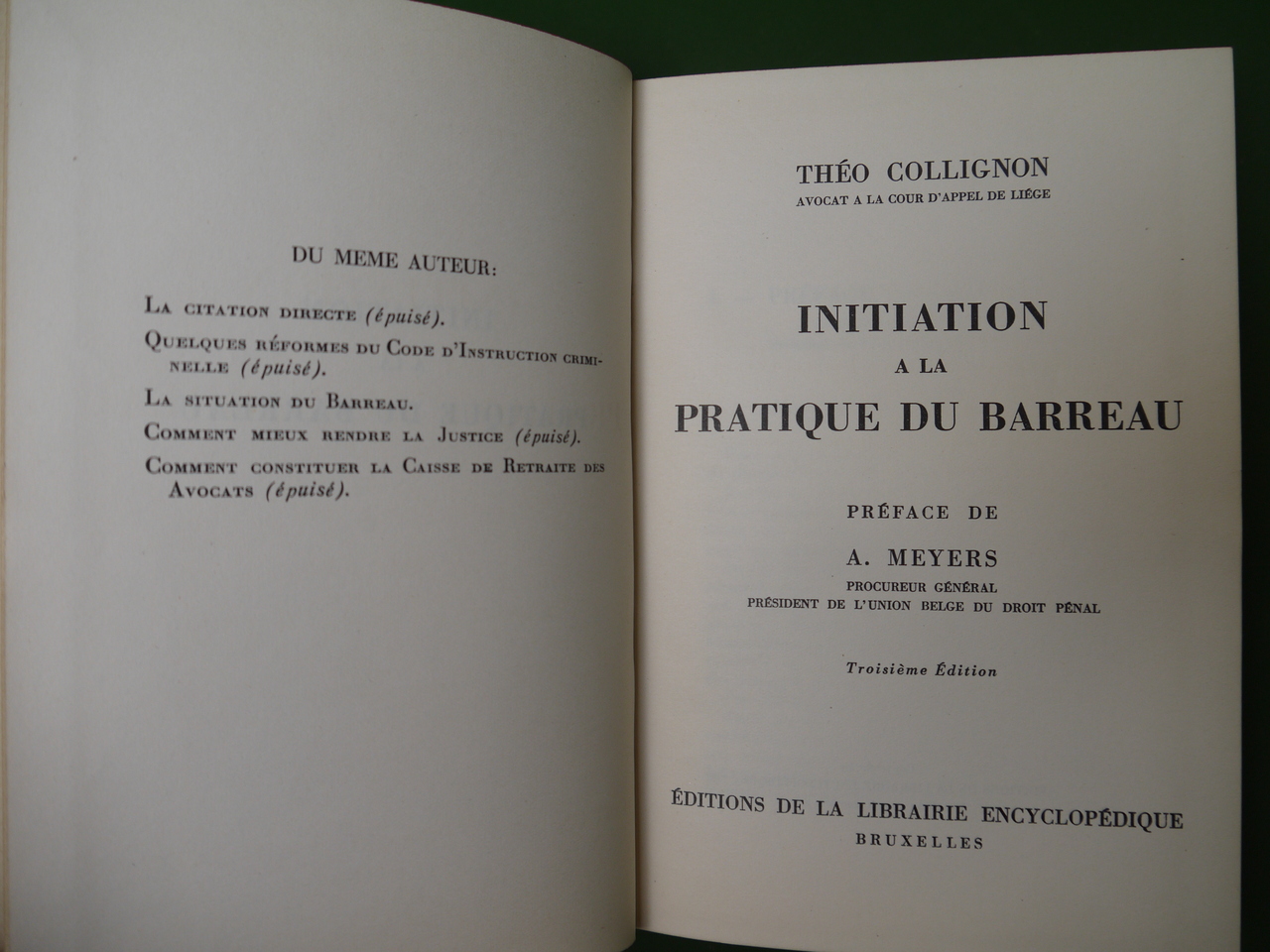 DU MEME AUTEUR:

La citation directe (épuisé).

Quelques réformes du Code d'Instruction criminelle (épuisé).

La situation du Barreau.

Comment mieux rendre la Justice (épuisé).

Comment constituer la Caisse de Retraite des Avocats (épuisé).

THÉO COLLIGNON
AVOCAT A LA COUR D'APPEL DE LIÉGE

INITIATION
A LA
PRATIQUE DU BARREAU

PRÉFACE DE

A. MEYERS
PROCUREUR GÉNÉRAL
PRÉSIDENT DE L'UNION BELGE DU DROIT PÉNAL

Troisième Édition

ÉDITIONS DE LA LIBRAIRIE ENCYCLOPÉDIQUE
BRUXELLES